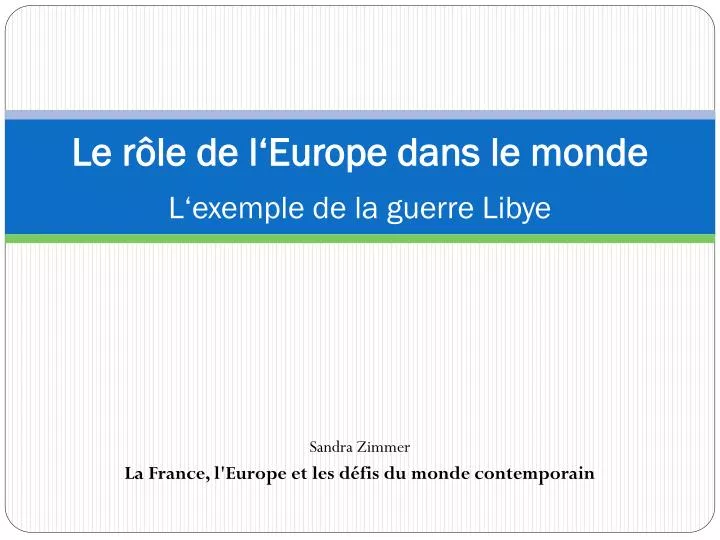 Le rôle de l‘Europe dans le monde

L‘exemple de la guerre Libye

Sandra Zimmer

La France, l'Europe et les défis du monde contemporain